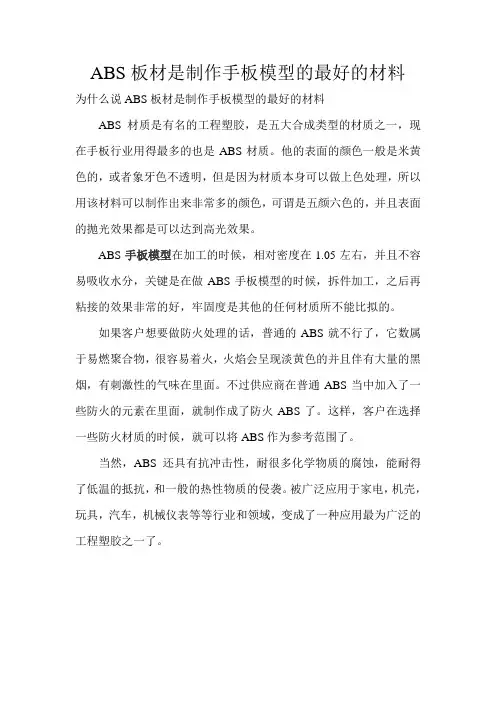 ABS 板材是制作手板模型的最好的材料

为什么说 ABS 板材是制作手板模型的最好的材料

ABS 材质是有名的工程塑胶，是五大合成类型的材质之一，现在手板行业用得最多的也是 ABS 材质。他的表面的颜色一般是米黄色的，或者象牙色不透明，但是因为材质本身可以做上色处理，所以用该材料可以制作出来非常多的颜色，可谓是五颜六色的，并且表面的抛光效果都是可以达到高光效果。

ABS 手板模型在加工的时候，相对密度在 1.05 左右，并且不容易吸收水分，关键是在做 ABS 手板模型的时候，拆件加工，之后再粘接的效果非常的好，牢固度是其他的任何材质所不能比拟的。

如果客户想要做防火处理的话，普通的 ABS 就不行了，它数属于易燃聚合物，很容易着火，火焰会呈现淡黄色的并且伴有大量的黑烟，有刺激性的气味在里面。不过供应商在普通 ABS 当中加入了一些防火的元素在里面，就制作成了防火 ABS 了。这样，客户在选择一些防火材质的时候，就可以将 ABS 作为参考范围了。

当然，ABS 还具有抗冲击性，耐很多化学物质的腐蚀，能耐得了低温的抵抗，和一般的热性物质的侵袭。被广泛应用于家电，机壳，玩具，汽车，机械仪表等等行业和领域，变成了一种应用最为广泛的工程塑胶之一了。